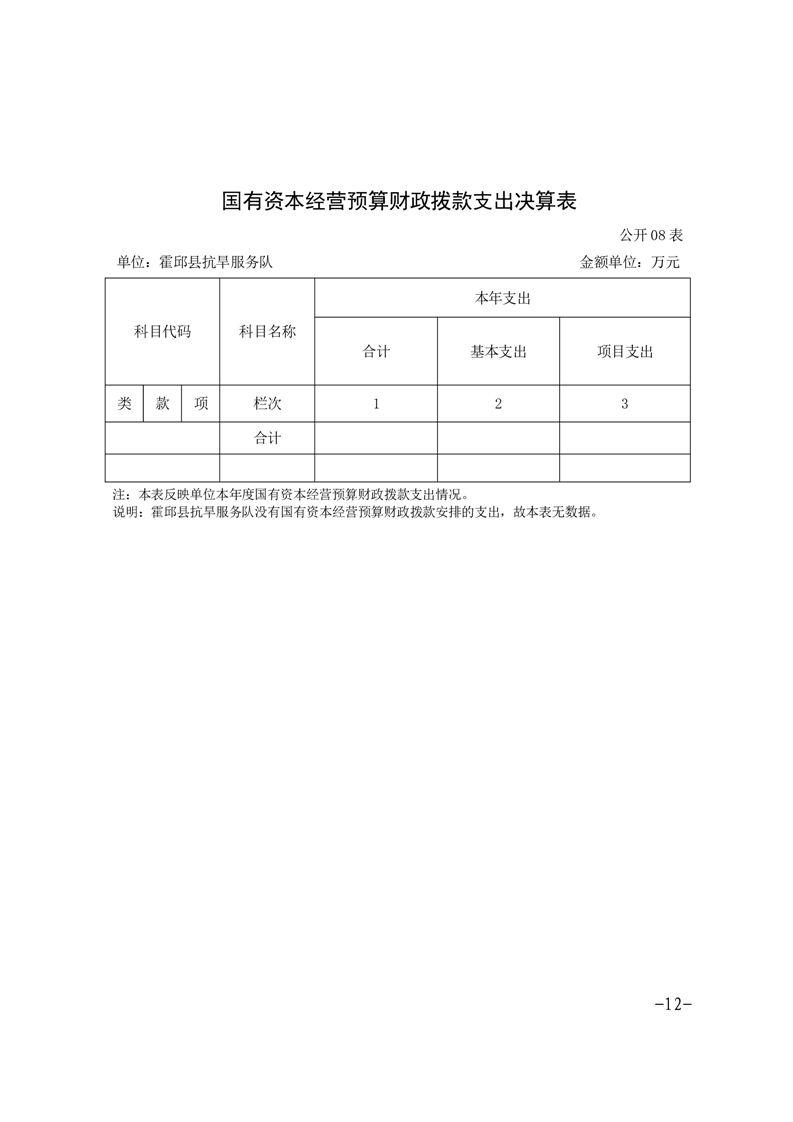 国有资本经营预算财政拨款支出决算表

公开08表

单位：霍邱县抗旱服务队　　金额单位：万元

| 科目代码 | | | 科目名称 | 本年支出 | | |
|---|---|---|---|---|---|---|
| | | | | 合计 | 基本支出 | 项目支出 |
| 类 | 款 | 项 | 栏次 | 1 | 2 | 3 |
| | | | 合计 | | | |
| | | | | | | |

注：本表反映单位本年度国有资本经营预算财政拨款支出情况。
说明：霍邱县抗旱服务队没有国有资本经营预算财政拨款安排的支出，故本表无数据。

-12-